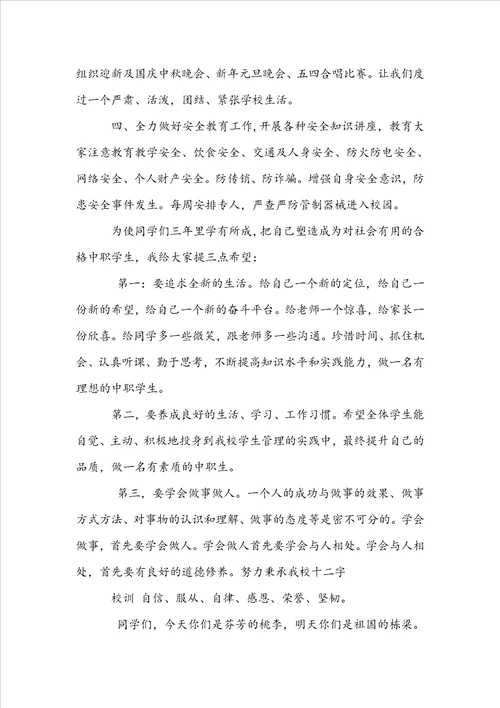 组织迎新及国庆中秋晚会、新年元旦晚会、五四合唱比赛。让我们度过一个严肃、活泼，团结、紧张学校生活。

四、全力做好安全教育工作，开展各种安全知识讲座，教育大家注意教育教学安全、饮食安全、交通及人身安全、防火防电安全、网络安全、个人财产安全。防传销、防诈骗。增强自身安全意识，防患安全事件发生。每周安排专人，严查严防管制器械进入校园。

为使同学们三年里学有所成，把自己塑造成为对社会有用的合格中职学生，我给大家提三点希望：

第一：要追求全新的生活。给自己一个新的定位，给自己一份新的希望，给自己一个新的奋斗平台。给老师一个惊喜，给家长一份欣喜。给同学多一些微笑，跟老师多一些沟通。珍惜时间、抓住机会、认真听课、勤于思考，不断提高知识水平和实践能力，做一名有理想的中职学生。

第二，要养成良好的生活、学习、工作习惯。希望全体学生能自觉、主动、积极地投身到我校学生管理的实践中，最终提升自己的品质，做一名有素质的中职生。

第三，要学会做事做人。一个人的成功与做事的效果、做事方式方法、对事物的认识和理解、做事的态度等是密不可分的。学会做事，首先要学会做人。学会做人首先要学会与人相处。学会与人相处，首先要有良好的道德修养。努力秉承我校十二字

校训 自信、服从、自律、感恩、荣誉、坚韧。

同学们，今天你们是芬芳的桃李，明天你们是祖国的栋梁。